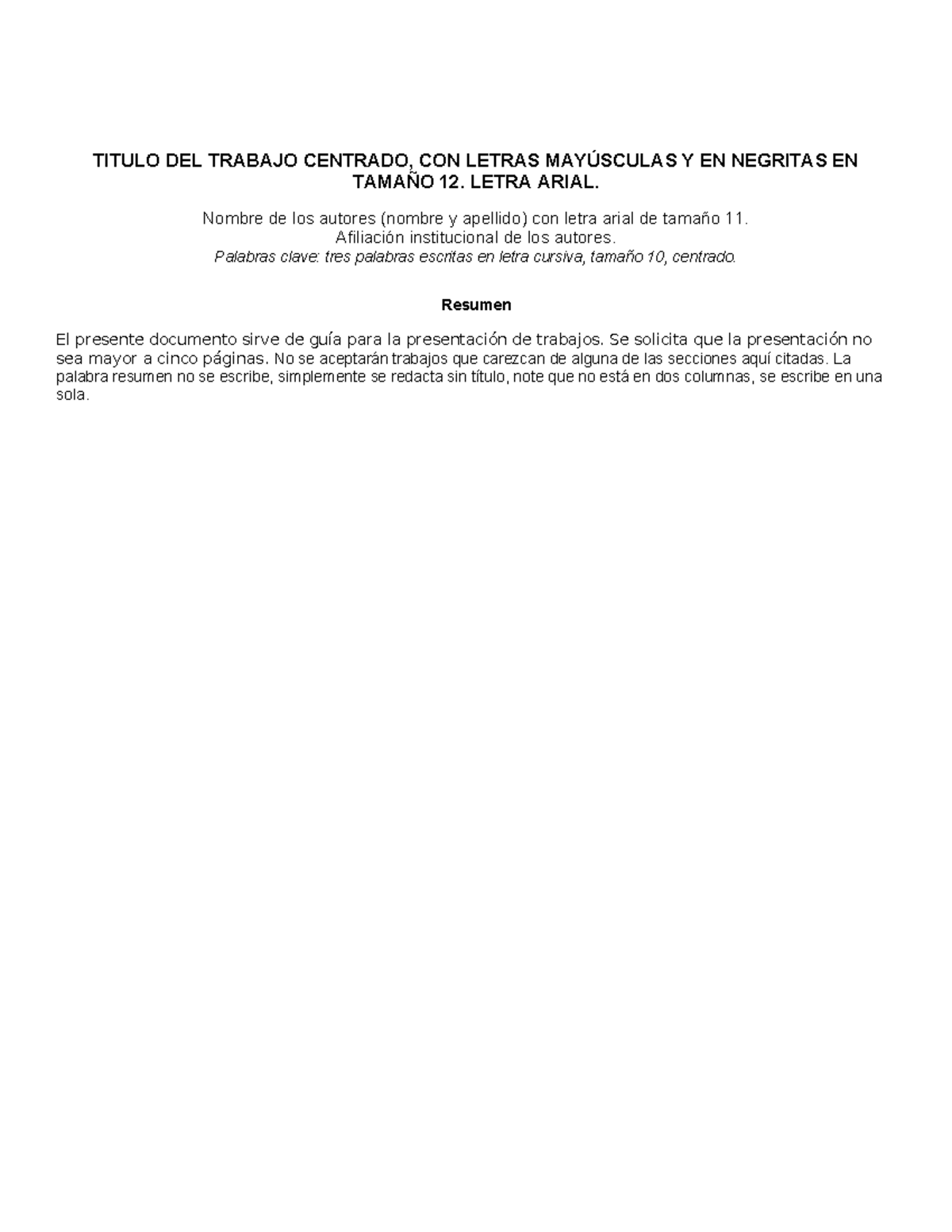 TITULO DEL TRABAJO CENTRADO, CON LETRAS MAYÚSCULAS Y EN NEGRITAS EN TAMAÑO 12. LETRA ARIAL.

Nombre de los autores (nombre y apellido) con letra arial de tamaño 11.
Afiliación institucional de los autores.
Palabras clave: tres palabras escritas en letra cursiva, tamaño 10, centrado.

Resumen

El presente documento sirve de guía para la presentación de trabajos. Se solicita que la presentación no sea mayor a cinco páginas. No se aceptarán trabajos que carezcan de alguna de las secciones aquí citadas. La palabra resumen no se escribe, simplemente se redacta sin título, note que no está en dos columnas, se escribe en una sola.